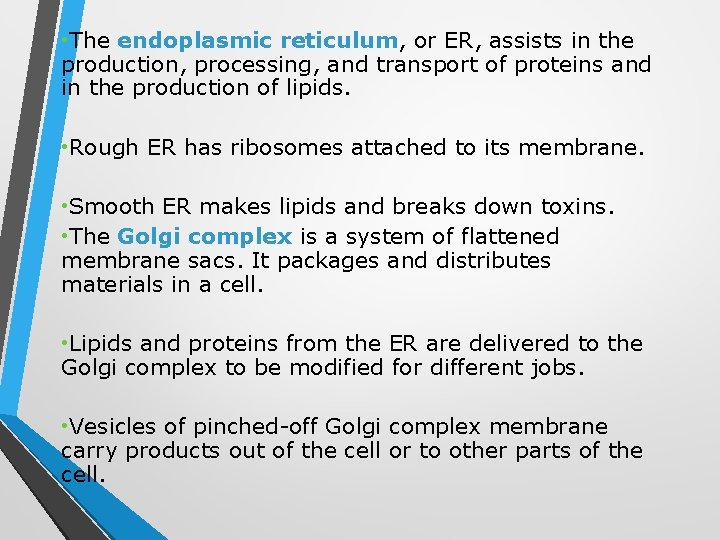 •The endoplasmic reticulum, or ER, assists in the production, processing, and transport of proteins and in the production of lipids.

•Rough ER has ribosomes attached to its membrane.

•Smooth ER makes lipids and breaks down toxins.

•The Golgi complex is a system of flattened membrane sacs. It packages and distributes materials in a cell.

•Lipids and proteins from the ER are delivered to the Golgi complex to be modified for different jobs.

•Vesicles of pinched-off Golgi complex membrane carry products out of the cell or to other parts of the cell.